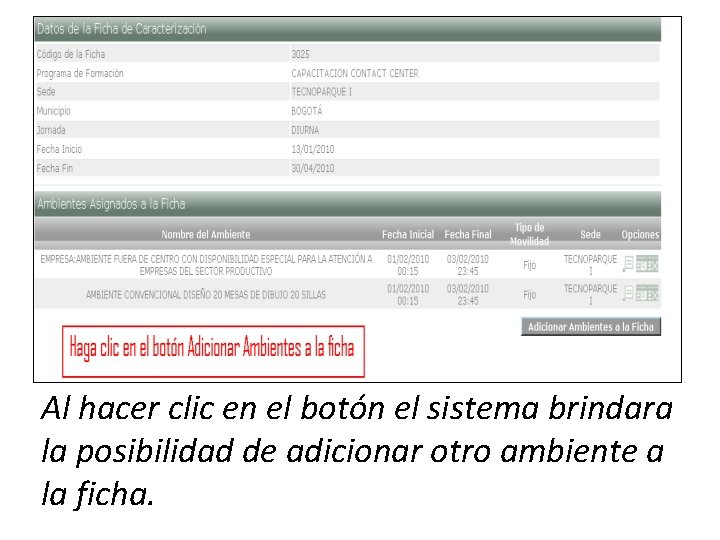 Datos de la Ficha de Caracterización

| | |
|---|---|
| Código de la Ficha | 3025 |
| Programa de Formación | CAPACITACION CONTACT CENTER |
| Sede | TECNOPARQUE I |
| Municipio | BOGOTÁ |
| Jornada | DIURNA |
| Fecha Inicio | 13/01/2010 |
| Fecha Fin | 30/04/2010 |

Ambientes Asignados a la Ficha

| Nombre del Ambiente | Fecha Inicial | Fecha Final | Tipo de Movilidad | Sede | Opciones |
|---|---|---|---|---|---|
| EMPRESA:AMBIENTE FUERA DE CENTRO CON DISPONIBILIDAD ESPECIAL PARA LA ATENCIÓN A EMPRESAS DEL SECTOR PRODUCTIVO | 01/02/2010 00:15 | 03/02/2010 23:45 | Fijo | TECNOPARQUE I | |
| AMBIENTE CONVENCIONAL DISEÑO 20 MESAS DE DIBUJO 20 SILLAS | 01/02/2010 00:15 | 03/02/2010 23:45 | Fijo | TECNOPARQUE I | |

Adicionar Ambientes a la Ficha

Haga clic en el botón Adicionar Ambientes a la ficha

Al hacer clic en el botón el sistema brindara la posibilidad de adicionar otro ambiente a la ficha.